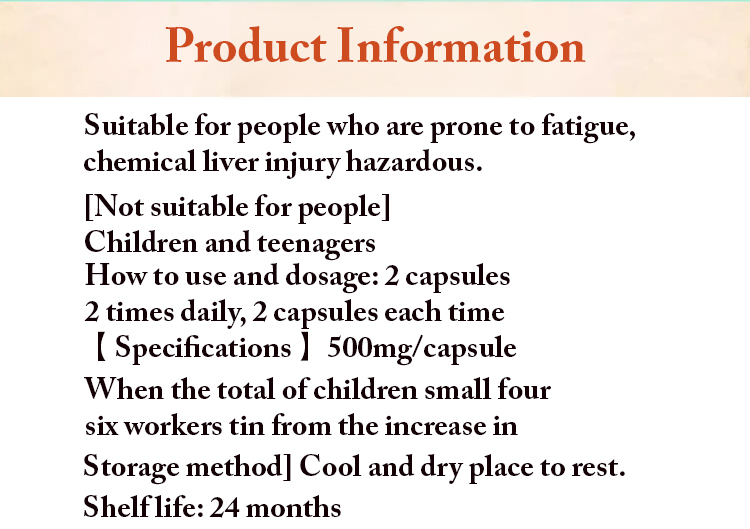 Product Information

Suitable for people who are prone to fatigue, chemical liver injury hazardous.

[Not suitable for people]
Children and teenagers
How to use and dosage: 2 capsules
2 times daily, 2 capsules each time
【 Specifications 】 500mg/capsule

When the total of children small four six workers tin from the increase in

Storage method] Cool and dry place to rest.

Shelf life: 24 months